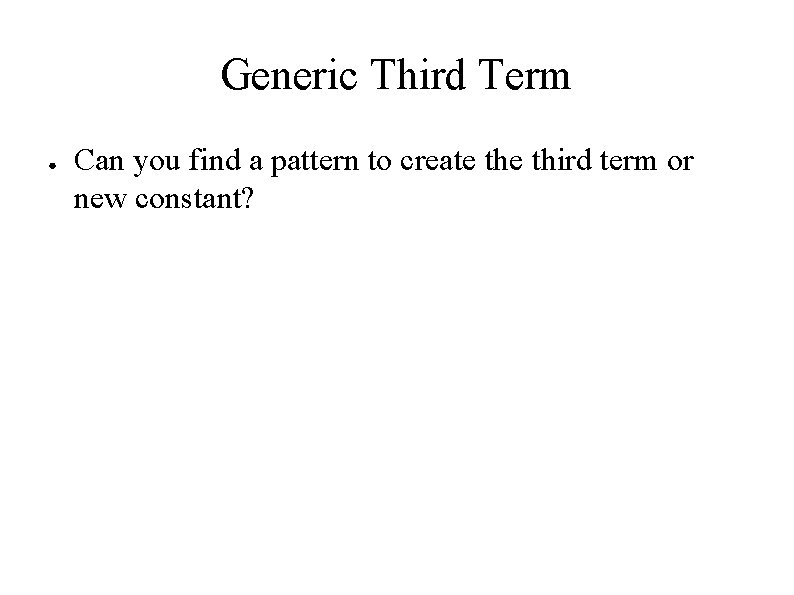 Generic Third Term

• Can you find a pattern to create the third term or new constant?